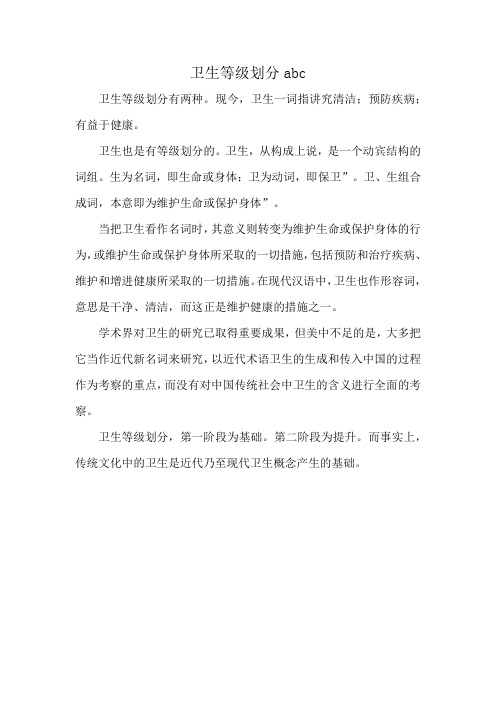 卫生等级划分 abc

卫生等级划分有两种。现今，卫生一词指讲究清洁；预防疾病；有益于健康。

卫生也是有等级划分的。卫生，从构成上说，是一个动宾结构的词组。生为名词，即生命或身体；卫为动词，即保卫”。卫、生组合成词，本意即为维护生命或保护身体”。

当把卫生看作名词时，其意义则转变为维护生命或保护身体的行为，或维护生命或保护身体所采取的一切措施，包括预防和治疗疾病、维护和增进健康所采取的一切措施。在现代汉语中，卫生也作形容词，意思是干净、清洁，而这正是维护健康的措施之一。

学术界对卫生的研究已取得重要成果，但美中不足的是，大多把它当作近代新名词来研究，以近代术语卫生的生成和传入中国的过程作为考察的重点，而没有对中国传统社会中卫生的含义进行全面的考察。

卫生等级划分，第一阶段为基础。第二阶段为提升。而事实上，传统文化中的卫生是近代乃至现代卫生概念产生的基础。